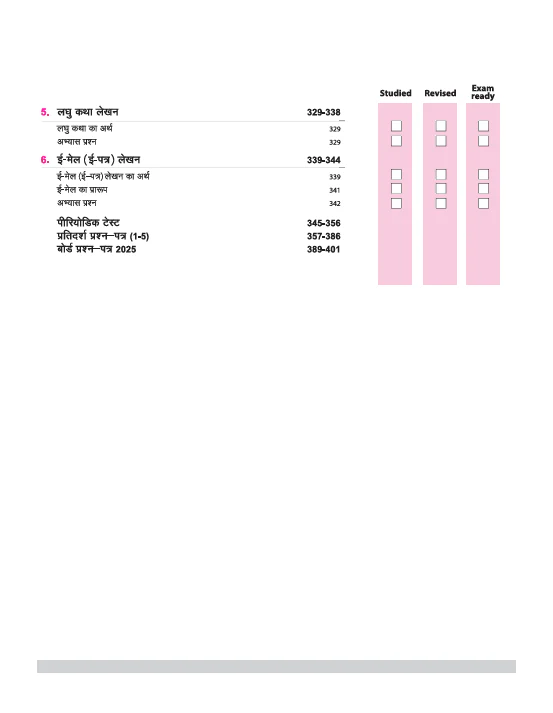 Studied Revised Exam ready

5. लघु कथा लेखन 329-338
लघु कथा का अर्थ 329
अभ्यास प्रश्न 329

6. ई-मेल (ई-पत्र) लेखन 339-344
ई-मेल (ई-पत्र) लेखन का अर्थ 339
ई-मेल का प्रारूप 341
अभ्यास प्रश्न 342

पीरियोडिक टेस्ट 345-356
प्रतिदर्श प्रश्न–पत्र (1-5) 357-386
बोर्ड प्रश्न–पत्र 2025 389-401